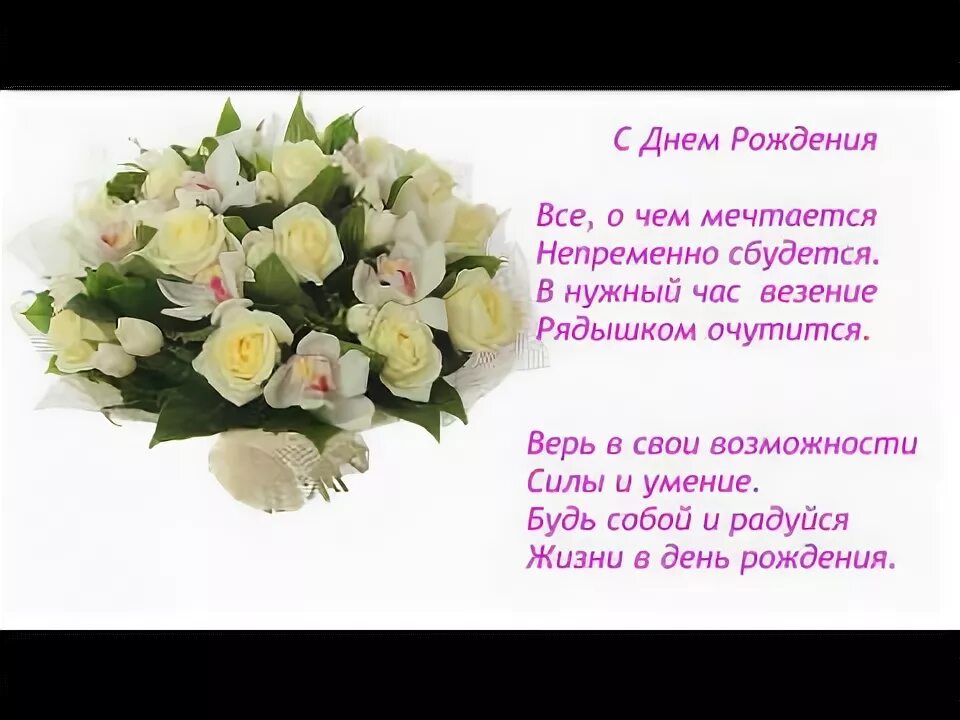 С Днем Рождения

Все, о чем мечтается
Непременно сбудется.
В нужный час везение
Рядышком очутится.

Верь в свои возможности
Силы и умение.
Будь собой и радуйся
Жизни в день рождения.